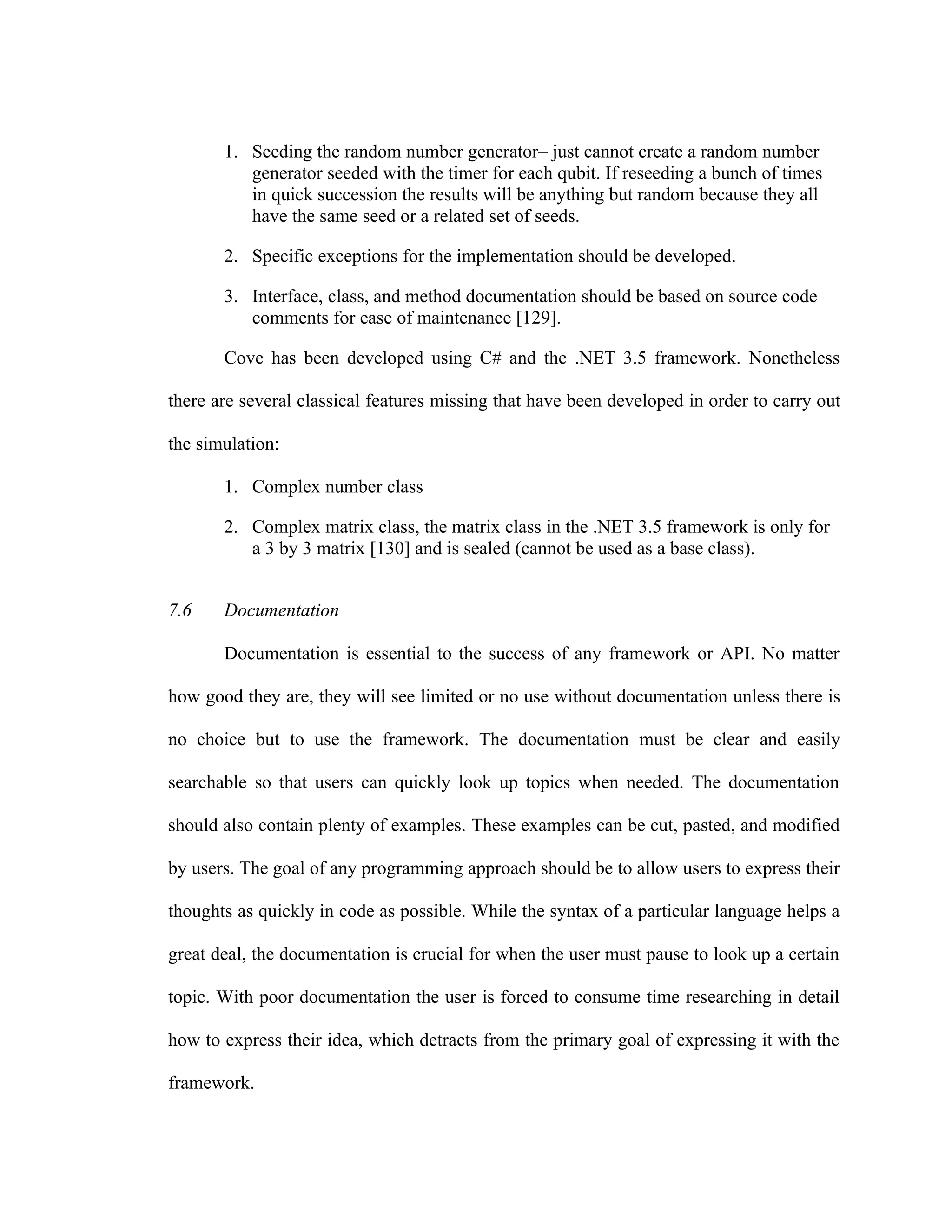 1. Seeding the random number generator– just cannot create a random number generator seeded with the timer for each qubit. If reseeding a bunch of times in quick succession the results will be anything but random because they all have the same seed or a related set of seeds.

2. Specific exceptions for the implementation should be developed.

3. Interface, class, and method documentation should be based on source code comments for ease of maintenance [129].

Cove has been developed using C# and the .NET 3.5 framework. Nonetheless there are several classical features missing that have been developed in order to carry out the simulation:

1. Complex number class

2. Complex matrix class, the matrix class in the .NET 3.5 framework is only for a 3 by 3 matrix [130] and is sealed (cannot be used as a base class).

7.6 Documentation

Documentation is essential to the success of any framework or API. No matter how good they are, they will see limited or no use without documentation unless there is no choice but to use the framework. The documentation must be clear and easily searchable so that users can quickly look up topics when needed. The documentation should also contain plenty of examples. These examples can be cut, pasted, and modified by users. The goal of any programming approach should be to allow users to express their thoughts as quickly in code as possible. While the syntax of a particular language helps a great deal, the documentation is crucial for when the user must pause to look up a certain topic. With poor documentation the user is forced to consume time researching in detail how to express their idea, which detracts from the primary goal of expressing it with the framework.